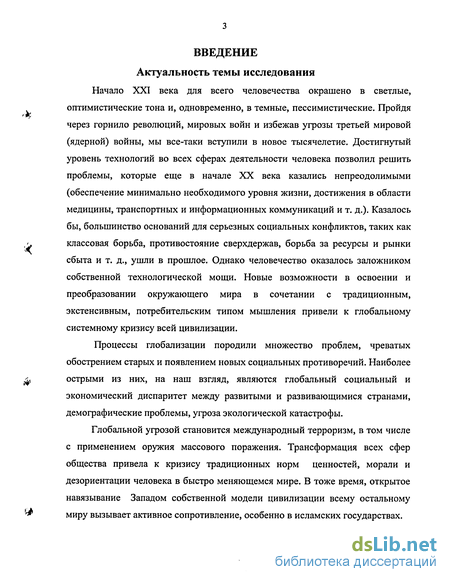 3

ВВЕДЕНИЕ

Актуальность темы исследования

Начало XXI века для всего человечества окрашено в светлые, оптимистические тона и, одновременно, в темные, пессимистические. Пройдя через горнило революций, мировых войн и избежав угрозы третьей мировой (ядерной) войны, мы все-таки вступили в новое тысячелетие. Достигнутый уровень технологий во всех сферах деятельности человека позволил решить проблемы, которые еще в начале XX века казались непреодолимыми (обеспечение минимально необходимого уровня жизни, достижения в области медицины, транспортных и информационных коммуникаций и т. д.). Казалось бы, большинство оснований для серьезных социальных конфликтов, таких как классовая борьба, противостояние сверхдержав, борьба за ресурсы и рынки сбыта и т. д., ушли в прошлое. Однако человечество оказалось заложником собственной технологической мощи. Новые возможности в освоении и преобразовании окружающего мира в сочетании с традиционным, экстенсивным, потребительским типом мышления привели к глобальному системному кризису всей цивилизации.

Процессы глобализации породили множество проблем, чреватых обострением старых и появлением новых социальных противоречий. Наиболее острыми из них, на наш взгляд, являются глобальный социальный и экономический диспаритет между развитыми и развивающимися странами, демографические проблемы, угроза экологической катастрофы.

Глобальной угрозой становится международный терроризм, в том числе с применением оружия массового поражения. Трансформация всех сфер общества привела к кризису традиционных норм ценностей, морали и дезориентации человека в быстро меняющемся мире. В тоже время, открытое навязывание Западом собственной модели цивилизации всему остальному миру вызывает активное сопротивление, особенно в исламских государствах.

dsLib.net
библиотека диссертаций